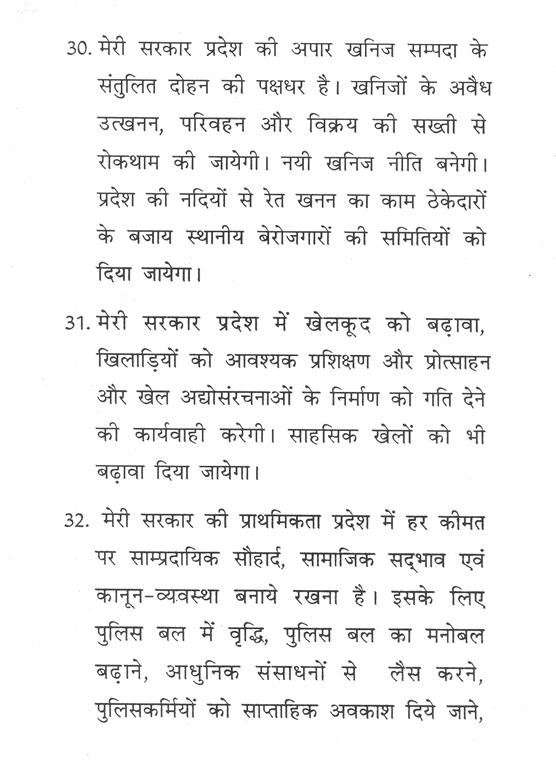 30. मेरी सरकार प्रदेश की अपार खनिज सम्पदा के संतुलित दोहन की पक्षधर है। खनिजों के अवैध उत्खनन, परिवहन और विक्रय की सख्ती से रोकथाम की जायेगी। नयी खनिज नीति बनेगी। प्रदेश की नदियों से रेत खनन का काम ठेकेदारों के बजाय स्थानीय बेरोजगारों की समितियों को दिया जायेगा।

31. मेरी सरकार प्रदेश में खेलकूद को बढ़ावा, खिलाड़ियों को आवश्यक प्रशिक्षण और प्रोत्साहन और खेल अद्योसंरचनाओं के निर्माण को गति देने की कार्यवाही करेगी। साहसिक खेलों को भी बढ़ावा दिया जायेगा।

32. मेरी सरकार की प्राथमिकता प्रदेश में हर कीमत पर साम्प्रदायिक सौहार्द, सामाजिक सद्भाव एवं कानून-व्यवस्था बनाये रखना है। इसके लिए पुलिस बल में वृद्धि, पुलिस बल का मनोबल बढ़ाने, आधुनिक संसाधनों से लैस करने, पुलिसकर्मियों को साप्ताहिक अवकाश दिये जाने,